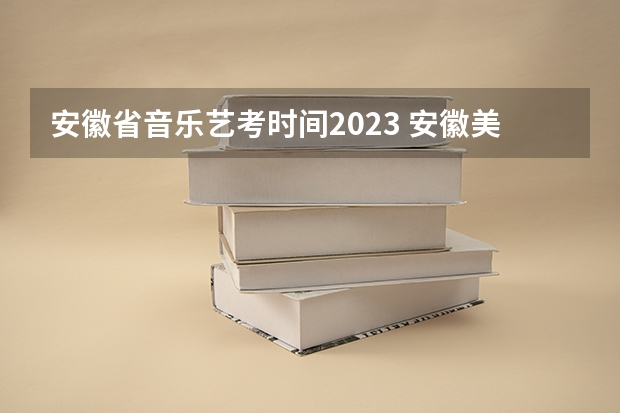 安徽省音乐艺考时间2023 安徽美